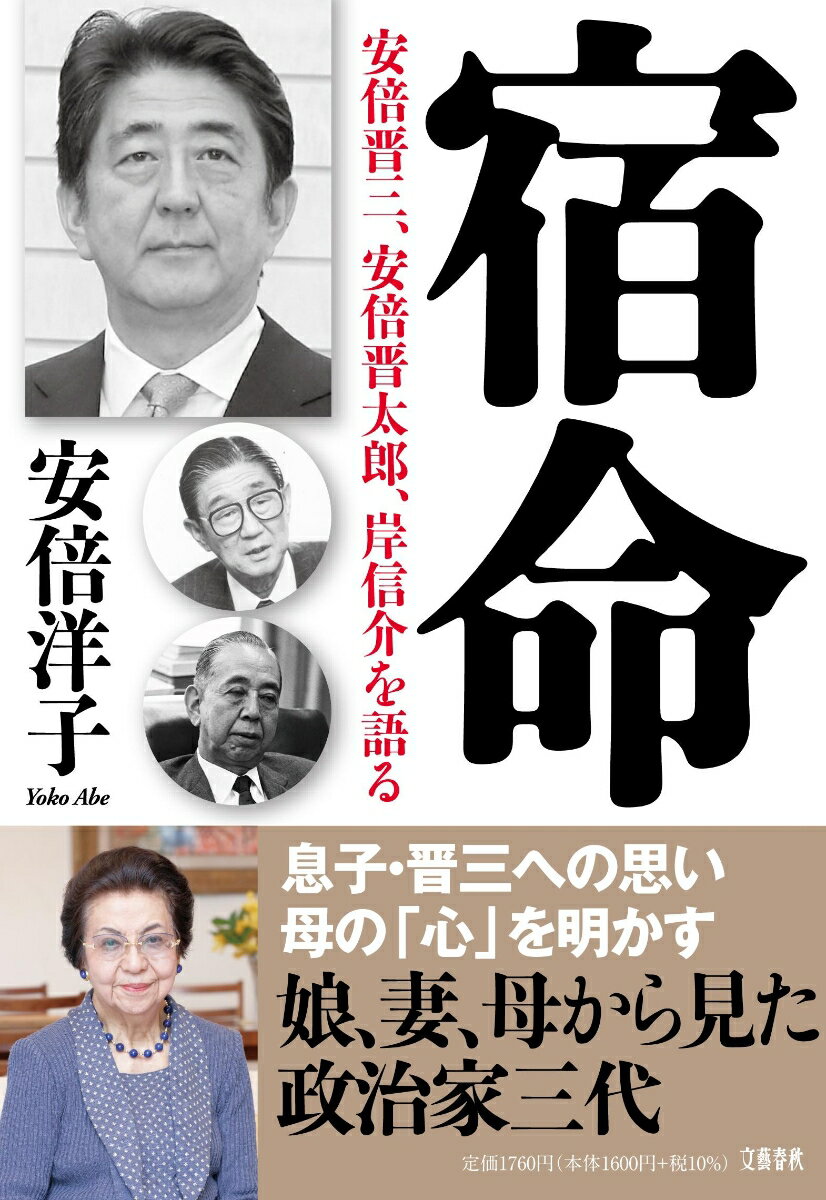 宿命

安倍晋三、安倍晋太郎、岸信介を語る

安倍洋子

Yoko Abe

息子・晋三への思い
母の「心」を明かす

娘、妻、母から見た
政治家三代

定価1760円（本体1600円+税10%）　文藝春秋